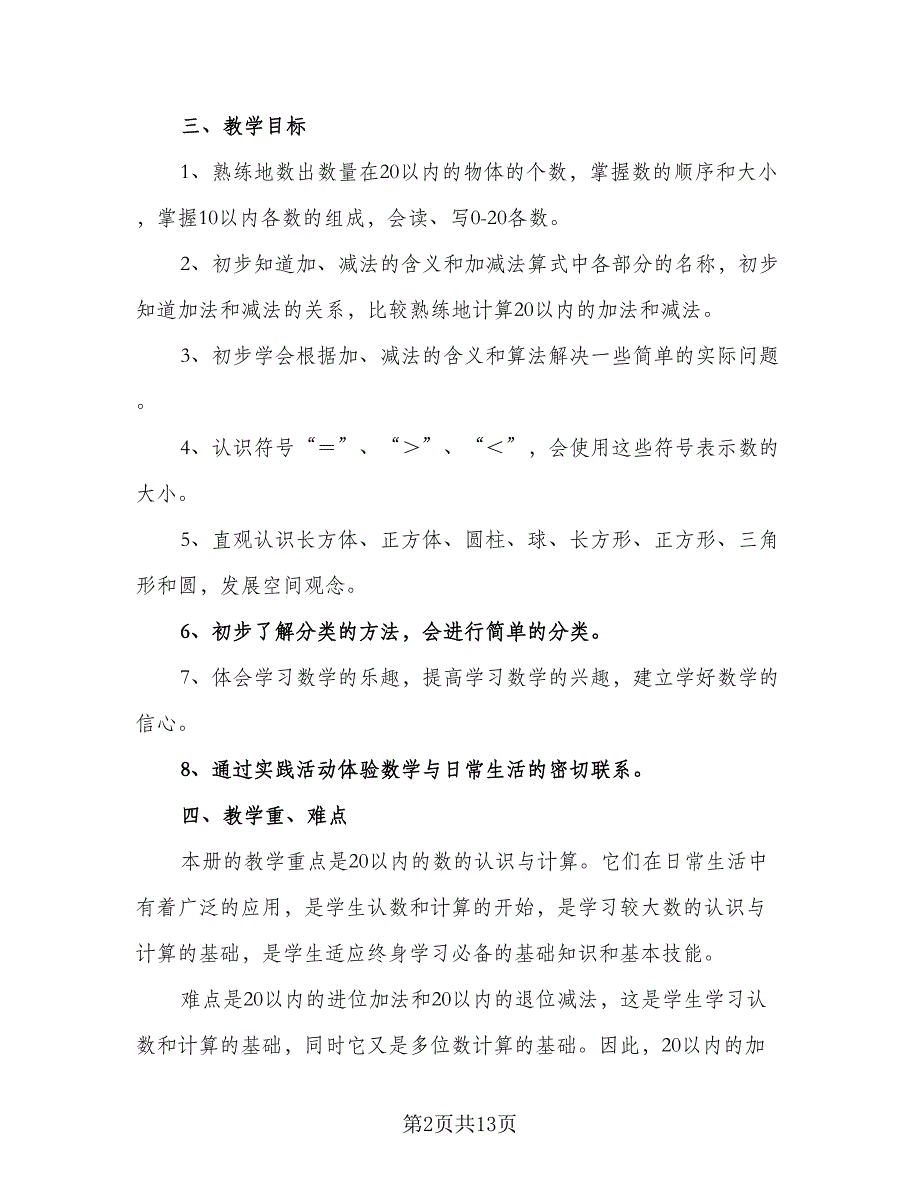 三、教学目标

1、熟练地数出数量在20以内的物体的个数，掌握数的顺序和大小，掌握10以内各数的组成，会读、写0-20各数。

2、初步知道加、减法的含义和加减法算式中各部分的名称，初步知道加法和减法的关系，比较熟练地计算20以内的加法和减法。

3、初步学会根据加、减法的含义和算法解决一些简单的实际问题。

4、认识符号“＝”、“＞”、“＜”，会使用这些符号表示数的大小。

5、直观认识长方体、正方体、圆柱、球、长方形、正方形、三角形和圆，发展空间观念。

6、初步了解分类的方法，会进行简单的分类。

7、体会学习数学的乐趣，提高学习数学的兴趣，建立学好数学的信心。

8、通过实践活动体验数学与日常生活的密切联系。

四、教学重、难点

本册的教学重点是20以内的数的认识与计算。它们在日常生活中有着广泛的应用，是学生认数和计算的开始，是学习较大数的认识与计算的基础，是学生适应终身学习必备的基础知识和基本技能。

难点是20以内的进位加法和20以内的退位减法，这是学生学习认数和计算的基础，同时它又是多位数计算的基础。因此，20以内的加

第2页共13页